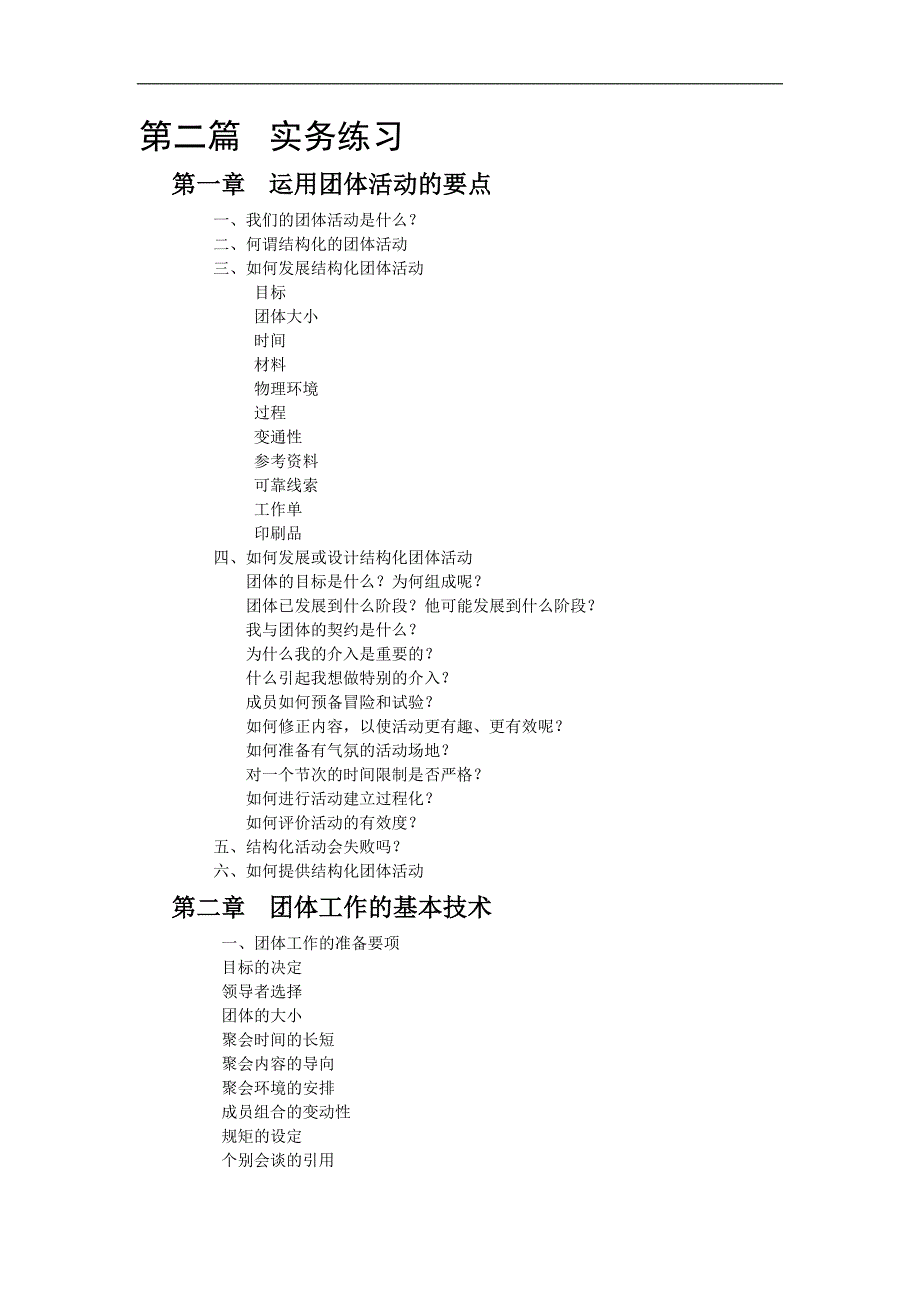 第二篇　实务练习

第一章　运用团体活动的要点

一、我们的团体活动是什么？
二、何谓结构化的团体活动
三、如何发展结构化团体活动
目标
团体大小
时间
材料
物理环境
过程
变通性
参考资料
可靠线索
工作单
印刷品
四、如何发展或设计结构化团体活动
团体的目标是什么？为何组成呢？
团体已发展到什么阶段？他可能发展到什么阶段？
我与团体的契约是什么？
为什么我的介入是重要的？
什么引起我想做特别的介入？
成员如何预备冒险和试验？
如何修正内容，以使活动更有趣、更有效呢？
如何准备有气氛的活动场地？
对一个节次的时间限制是否严格？
如何进行活动建立过程化？
如何评价活动的有效度？
五、结构化活动会失败吗？
六、如何提供结构化团体活动

第二章　团体工作的基本技术

一、团体工作的准备要项
目标的决定
领导者选择
团体的大小
聚会时间的长短
聚会内容的导向
聚会环境的安排
成员组合的变动性
规矩的设定
个别会谈的引用